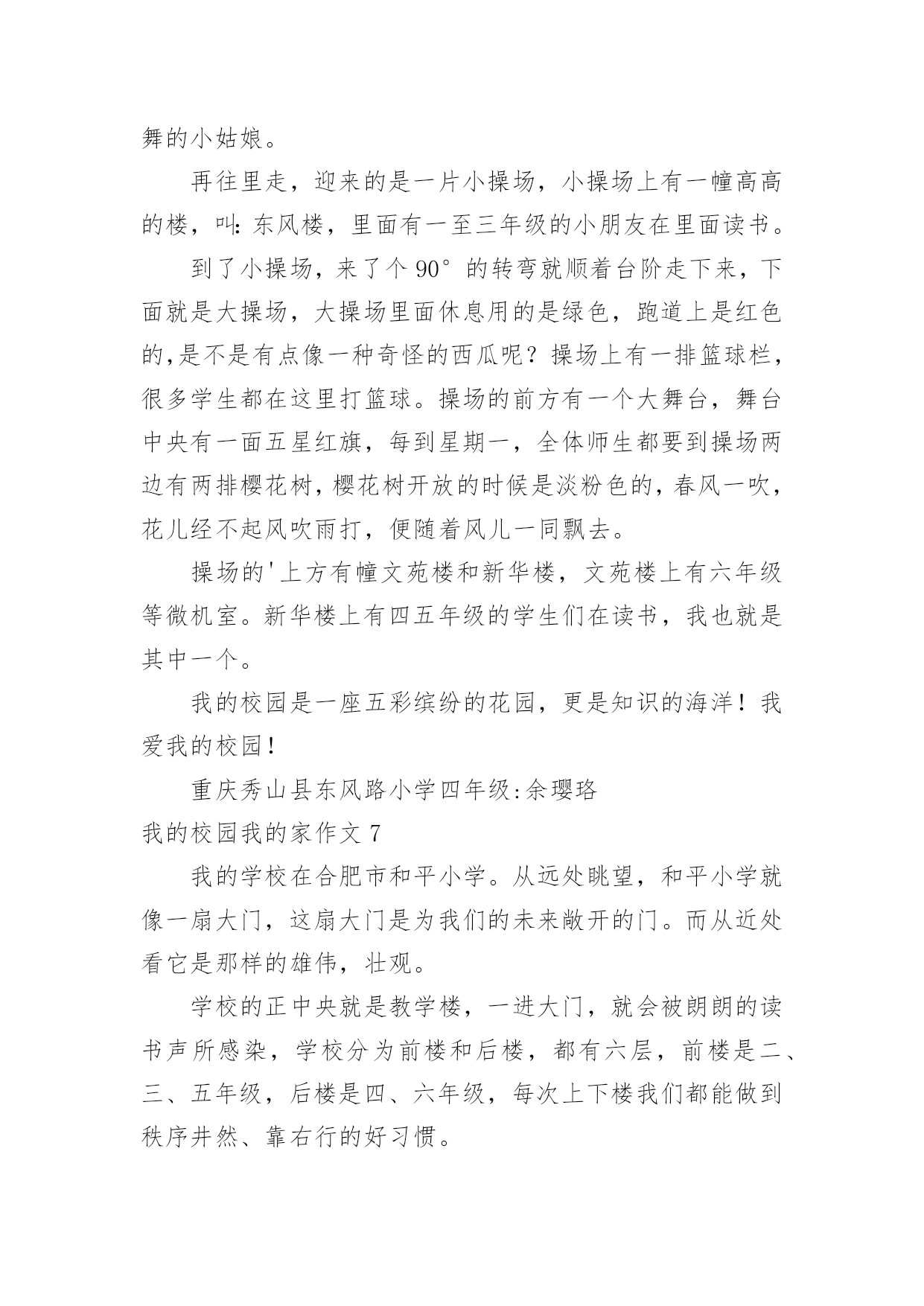 舞的小姑娘。

再往里走，迎来的是一片小操场，小操场上有一幢高高的楼，叫：东风楼，里面有一至三年级的小朋友在里面读书。

到了小操场，来了个 90°的转弯就顺着台阶走下来，下面就是大操场，大操场里面休息用的是绿色，跑道上是红色的，是不是有点像一种奇怪的西瓜呢？操场上有一排篮球栏，很多学生都在这里打篮球。操场的前方有一个大舞台，舞台中央有一面五星红旗，每到星期一，全体师生都要到操场两边有两排樱花树，樱花树开放的时候是淡粉色的，春风一吹，花儿经不起风吹雨打，便随着风儿一同飘去。

操场的'上方有幢文苑楼和新华楼，文苑楼上有六年级等微机室。新华楼上有四五年级的学生们在读书，我也就是其中一个。

我的校园是一座五彩缤纷的花园，更是知识的海洋！我爱我的校园！

重庆秀山县东风路小学四年级：余璎珞

我的校园我的家作文 7

我的学校在合肥市和平小学。从远处眺望，和平小学就像一扇大门，这扇大门是为我们的未来敞开的门。而从近处看它是那样的雄伟，壮观。

学校的正中央就是教学楼，一进大门，就会被朗朗的读书声所感染，学校分为前楼和后楼，都有六层，前楼是二、三、五年级，后楼是四、六年级，每次上下楼我们都能做到秩序井然、靠右行的好习惯。